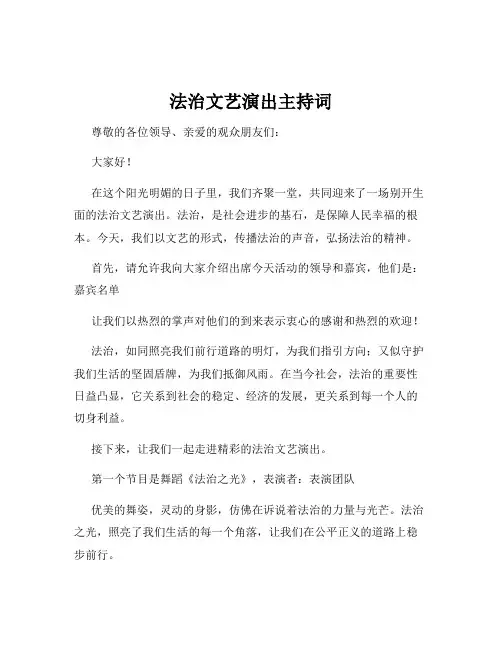 法治文艺演出主持词

尊敬的各位领导、亲爱的观众朋友们：

大家好！

在这个阳光明媚的日子里，我们齐聚一堂，共同迎来了一场别开生面的法治文艺演出。法治，是社会进步的基石，是保障人民幸福的根本。今天，我们以文艺的形式，传播法治的声音，弘扬法治的精神。

首先，请允许我向大家介绍出席今天活动的领导和嘉宾，他们是：嘉宾名单

让我们以热烈的掌声对他们的到来表示衷心的感谢和热烈的欢迎！

法治，如同照亮我们前行道路的明灯，为我们指引方向；又似守护我们生活的坚固盾牌，为我们抵御风雨。在当今社会，法治的重要性日益凸显，它关系到社会的稳定、经济的发展，更关系到每一个人的切身利益。

接下来，让我们一起走进精彩的法治文艺演出。

第一个节目是舞蹈《法治之光》，表演者：表演团队

优美的舞姿，灵动的身影，仿佛在诉说着法治的力量与光芒。法治之光，照亮了我们生活的每一个角落，让我们在公平正义的道路上稳步前行。